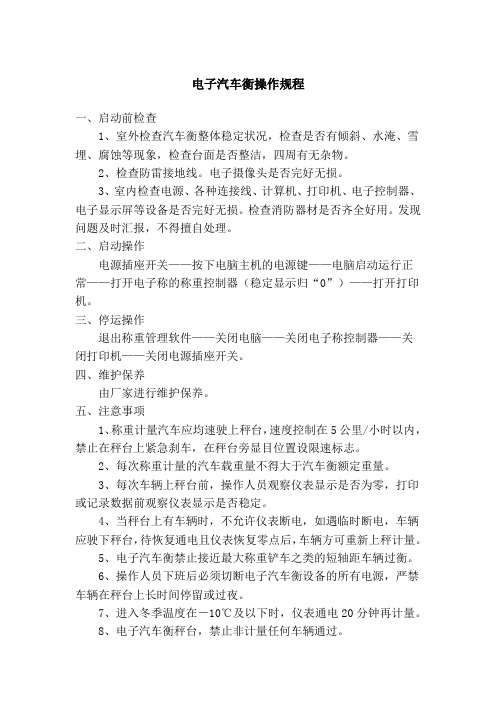 电子汽车衡操作规程

一、启动前检查

1、室外检查汽车衡整体稳定状况，检查是否有倾斜、水淹、雪埋、腐蚀等现象，检查台面是否整洁，四周有无杂物。

2、检查防雷接地线。电子摄像头是否完好无损。

3、室内检查电源、各种连接线、计算机、打印机、电子控制器、电子显示屏等设备是否完好无损。检查消防器材是否齐全好用。发现问题及时汇报，不得擅自处理。

二、启动操作

电源插座开关——按下电脑主机的电源键——电脑启动运行正常——打开电子称的称重控制器（稳定显示归“0”）——打开打印机。

三、停运操作

退出称重管理软件——关闭电脑——关闭电子称控制器——关闭打印机——关闭电源插座开关。

四、维护保养

由厂家进行维护保养。

五、注意事项

1、称重计量汽车应均速驶上秤台，速度控制在5公里/小时以内，禁止在秤台上紧急刹车，在秤台旁显目位置设限速标志。

2、每次称重计量的汽车载重量不得大于汽车衡额定重量。

3、每次车辆上秤台前，操作人员观察仪表显示是否为零，打印或记录数据前观察仪表显示是否稳定。

4、当秤台上有车辆时，不允许仪表断电，如遇临时断电，车辆应驶下秤台，待恢复通电且仪表恢复零点后，车辆方可重新上秤计量。

5、电子汽车衡禁止接近最大称重铲车之类的短轴距车辆过衡。

6、操作人员下班后必须切断电子汽车衡设备的所有电源，严禁车辆在秤台上长时间停留或过夜。

7、进入冬季温度在－10℃及以下时，仪表通电20分钟再计量。

8、电子汽车衡秤台，禁止非计量任何车辆通过。